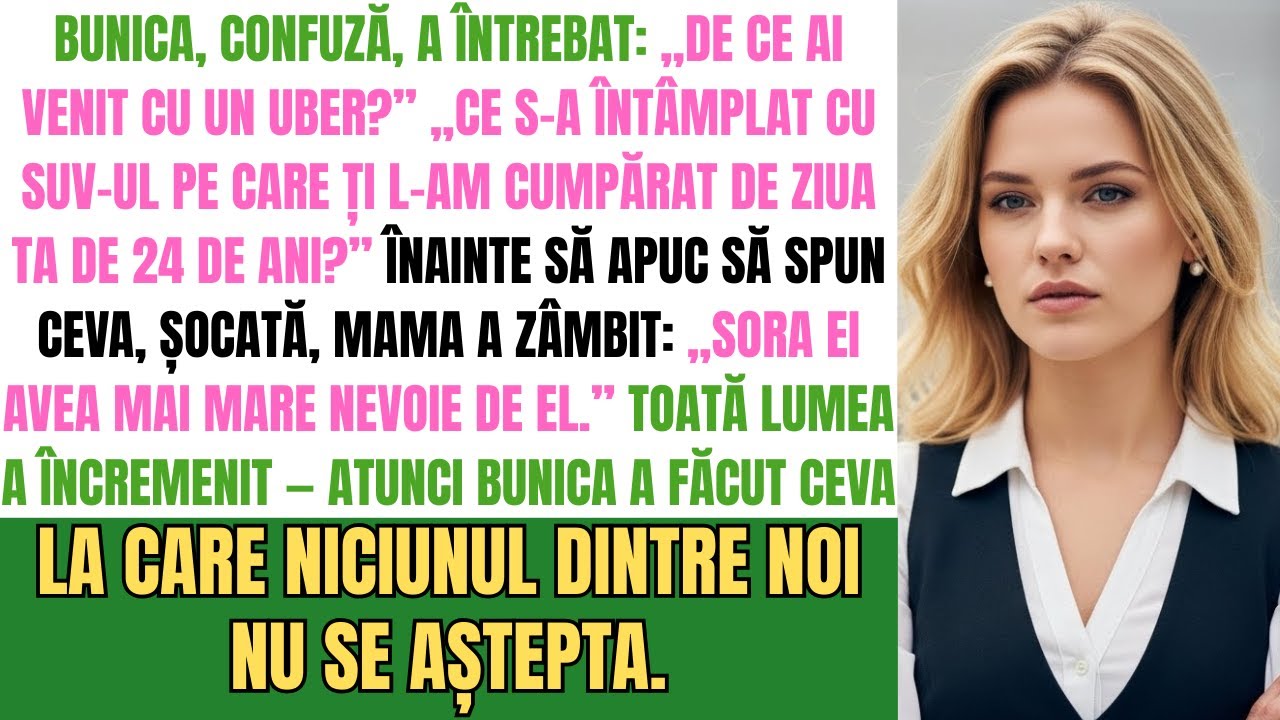 BUNICA, CONFUZĂ, A ÎNTREBAT: „DE CE AI VENIT CU UN UBER?” „CE S-A ÎNTÂMPLAT CU SUV-UL PE CARE ȚI L-AM CUMPĂRAT DE ZIUA TA DE 24 DE ANI?” ÎNAINTE SĂ APUC SĂ SPUN CEVA, ȘOCATĂ, MAMA A ZÂMBIT: „SORA EI AVEA MAI MARE NEVOIE DE EL.” TOATĂ LUMEA A ÎNCREMENIT – ATUNCI BUNICA A FĂCUT CEVA

LA CARE NICIUNUL DINTRE NOI NU SE AȘTEPTA.